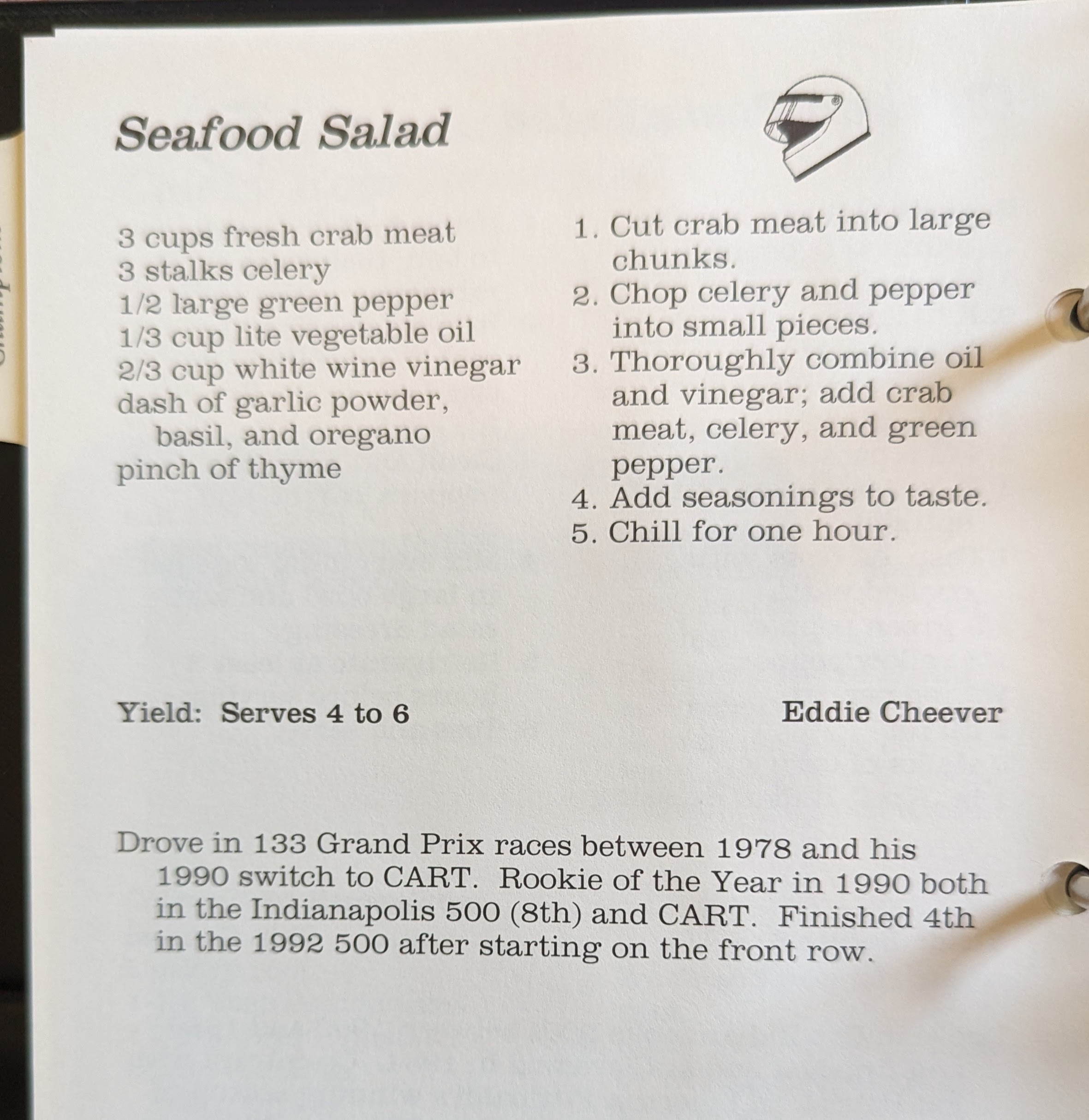 Seafood Salad

3 cups fresh crab meat
3 stalks celery
1/2 large green pepper
1/3 cup lite vegetable oil
2/3 cup white wine vinegar
dash of garlic powder, basil, and oregano
pinch of thyme

1. Cut crab meat into large chunks.
2. Chop celery and pepper into small pieces.
3. Thoroughly combine oil and vinegar; add crab meat, celery, and green pepper.
4. Add seasonings to taste.
5. Chill for one hour.

Yield: Serves 4 to 6

Eddie Cheever

Drove in 133 Grand Prix races between 1978 and his 1990 switch to CART. Rookie of the Year in 1990 both in the Indianapolis 500 (8th) and CART. Finished 4th in the 1992 500 after starting on the front row.